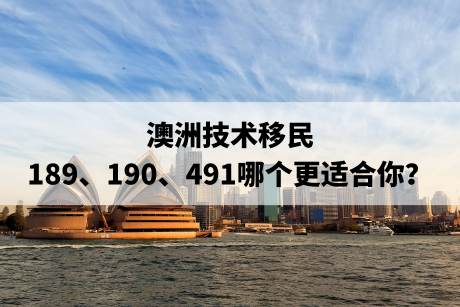 澳洲技术移民
189、190、491哪个更适合你?